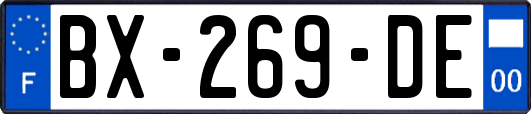 F
BX-269-DE
00